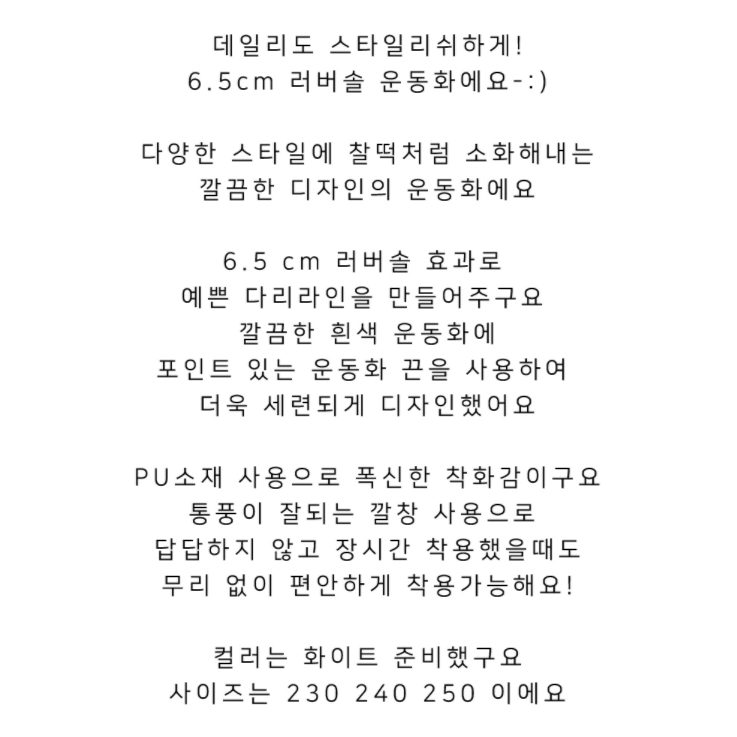 데일리도 스타일리쉬하게!
6.5cm 러버솔 운동화에요-:)

다양한 스타일에 찰떡처럼 소화해내는
깔끔한 디자인의 운동화에요

6.5 cm 러버솔 효과로
예쁜 다리라인을 만들어주구요
깔끔한 흰색 운동화에
포인트 있는 운동화 끈을 사용하여
더욱 세련되게 디자인했어요

PU소재 사용으로 폭신한 착화감이구요
통풍이 잘되는 깔창 사용으로
답답하지 않고 장시간 착용했을때도
무리 없이 편안하게 착용가능해요!

컬러는 화이트 준비했구요
사이즈는 230 240 250 이에요